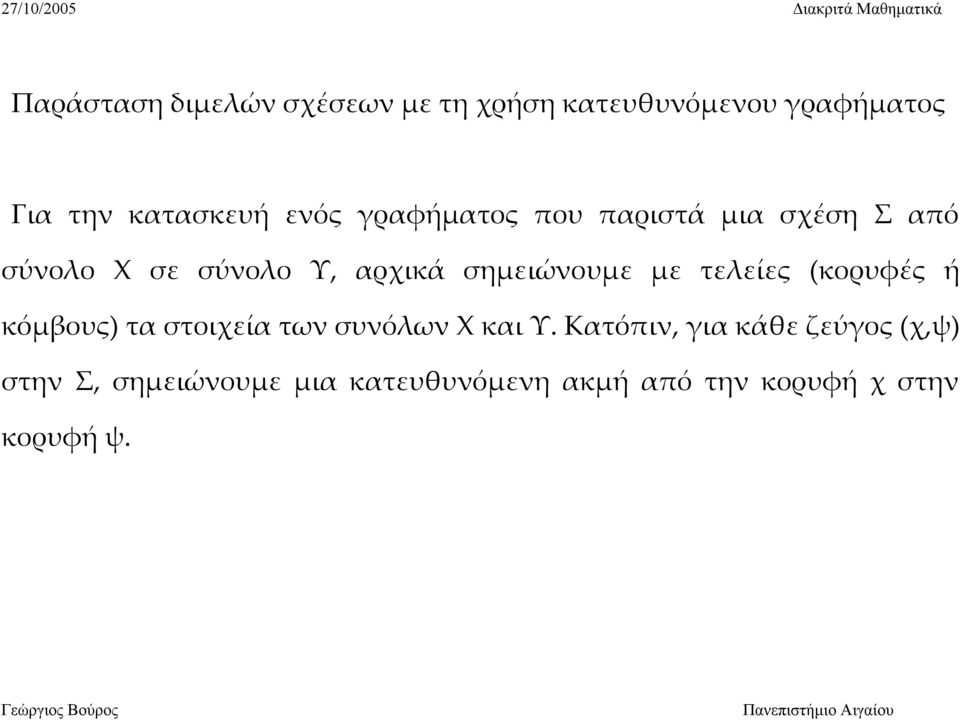 27/10/2005 Διακριτά Μαθηματικά

Παράσταση διμελών σχέσεων με τη χρήση κατευθυνόμενου γραφήματος

Για την κατασκευή ενός γραφήματος που παριστά μια σχέση Σ από σύνολο Χ σε σύνολο Υ, αρχικά σημειώνουμε με τελείες (κορυφές ή κόμβους) τα στοιχεία των συνόλων Χ και Υ. Κατόπιν, για κάθε ζεύγος (χ,ψ) στην Σ, σημειώνουμε μια κατευθυνόμενη ακμή από την κορυφή χ στην κορυφή ψ.

Γεώργιος Βούρος Πανεπιστήμιο Αιγαίου